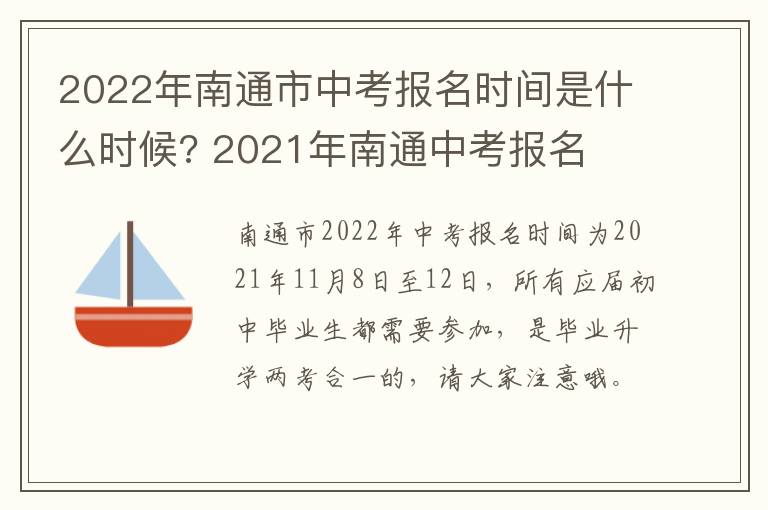 2022年南通市中考报名时间是什么时候? 2021年南通中考报名

南通市2022年中考报名时间为2021年11月8日至12日，所有应届初中毕业生都需要参加，是毕业升学两考合一的，请大家注意哦。